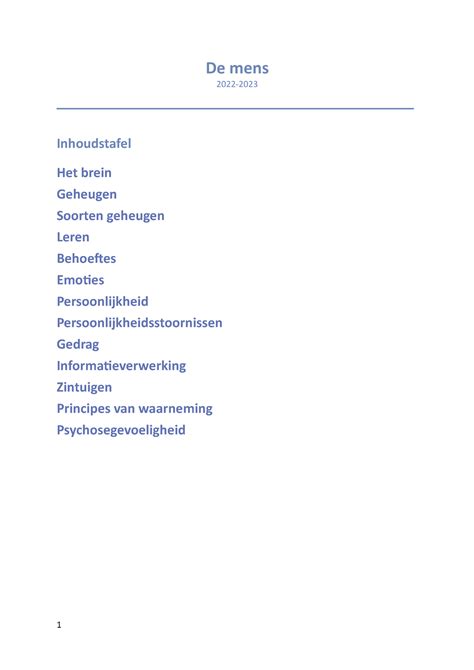 De mens
2022-2023

Inhoudstafel

Het brein
Geheugen
Soorten geheugen
Leren
Behoeftes
Emoties
Persoonlijkheid
Persoonlijkheidsstoornissen
Gedrag
Informatieverwerking
Zintuigen
Principes van waarneming
Psychosegevoeligheid

1